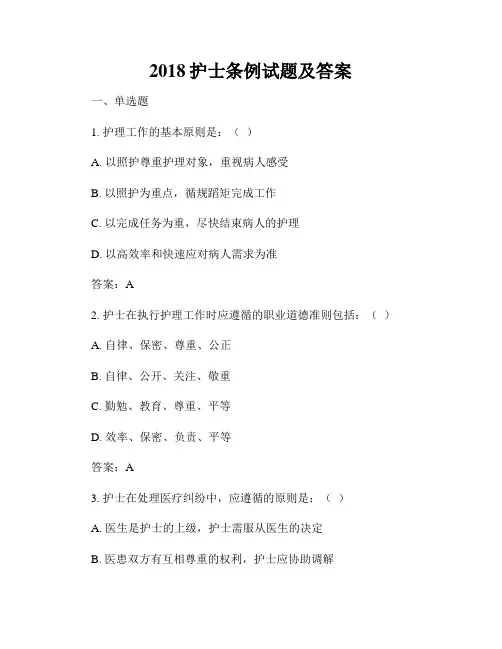 2018 护士条例试题及答案

一、单选题

1. 护理工作的基本原则是：（ ）

A. 以照护尊重护理对象，重视病人感受

B. 以照护为重点，循规蹈矩完成工作

C. 以完成任务为重，尽快结束病人的护理

D. 以高效率和快速应对病人需求为准

答案：A

2. 护士在执行护理工作时应遵循的职业道德准则包括：（ ）

A. 自律、保密、尊重、公正

B. 自律、公开、关注、敬重

C. 勤勉、教育、尊重、平等

D. 效率、保密、负责、平等

答案：A

3. 护士在处理医疗纠纷中，应遵循的原则是：（ ）

A. 医生是护士的上级，护士需服从医生的决定

B. 医患双方有互相尊重的权利，护士应协助调解